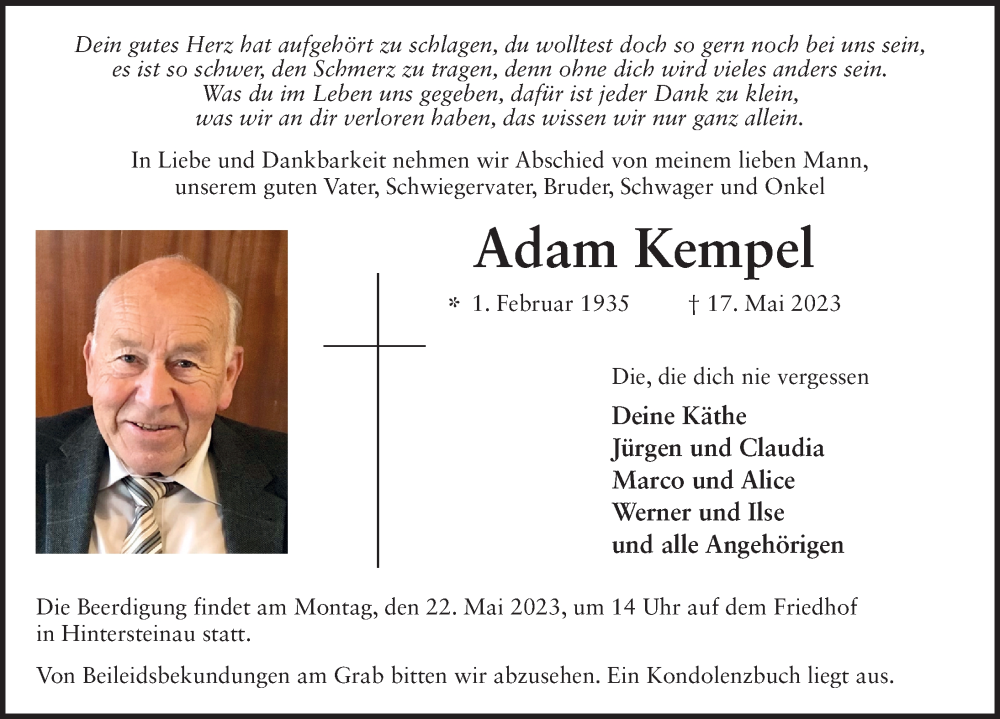 Dein gutes Herz hat aufgehört zu schlagen, du wolltest doch so gern noch bei uns sein, es ist so schwer, den Schmerz zu tragen, denn ohne dich wird vieles anders sein. Was du im Leben uns gegeben, dafür ist jeder Dank zu klein, was wir an dir verloren haben, das wissen wir nur ganz allein.

In Liebe und Dankbarkeit nehmen wir Abschied von meinem lieben Mann, unserem guten Vater, Schwiegervater, Bruder, Schwager und Onkel

Adam Kempel

* 1. Februar 1935 † 17. Mai 2023

Die, die dich nie vergessen

Deine Käthe
Jürgen und Claudia
Marco und Alice
Werner und Ilse
und alle Angehörigen

Die Beerdigung findet am Montag, den 22. Mai 2023, um 14 Uhr auf dem Friedhof in Hintersteinau statt.

Von Beileidsbekundungen am Grab bitten wir abzusehen. Ein Kondolenzbuch liegt aus.